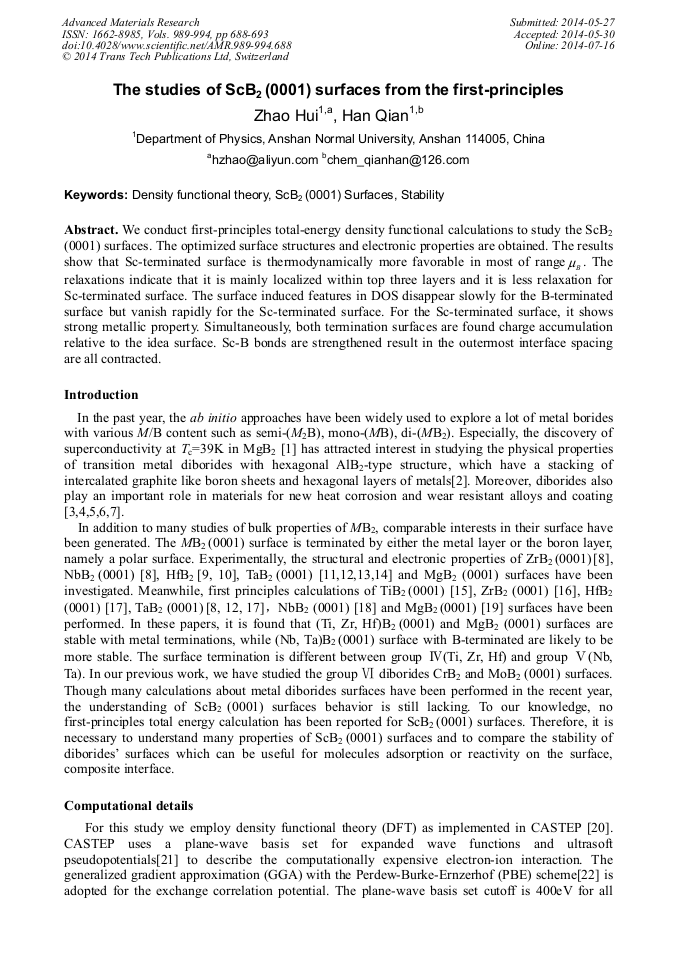 Advanced Materials Research
ISSN: 1662-8985, Vols. 989-994, pp 688-693
doi:10.4028/www.scientific.net/AMR.989-994.688
© 2014 Trans Tech Publications Ltd, Switzerland

Submitted: 2014-05-27
Accepted: 2014-05-30
Online: 2014-07-16

The studies of $ScB_2$ (0001) surfaces from the first-principles

Zhao Hui$^{1,a}$, Han Qian$^{1,b}$

$^1$Department of Physics, Anshan Normal University, Anshan 114005, China

$^a$hzhao@aliyun.com $^b$chem_qianhan@126.com

Keywords: Density functional theory, $ScB_2$ (0001) Surfaces, Stability

Abstract. We conduct first-principles total-energy density functional calculations to study the $ScB_2$ (0001) surfaces. The optimized surface structures and electronic properties are obtained. The results show that Sc-terminated surface is thermodynamically more favorable in most of range $\mu_B$. The relaxations indicate that it is mainly localized within top three layers and it is less relaxation for Sc-terminated surface. The surface induced features in DOS disappear slowly for the B-terminated surface but vanish rapidly for the Sc-terminated surface. For the Sc-terminated surface, it shows strong metallic property. Simultaneously, both termination surfaces are found charge accumulation relative to the idea surface. Sc-B bonds are strengthened result in the outermost interface spacing are all contracted.

Introduction

In the past year, the ab initio approaches have been widely used to explore a lot of metal borides with various M/B content such as semi-($M_2$B), mono-(MB), di-($MB_2$). Especially, the discovery of superconductivity at $T_c$=39K in $MgB_2$ [1] has attracted interest in studying the physical properties of transition metal diborides with hexagonal $AlB_2$-type structure, which have a stacking of intercalated graphite like boron sheets and hexagonal layers of metals[2]. Moreover, diborides also play an important role in materials for new heat corrosion and wear resistant alloys and coating [3,4,5,6,7].

In addition to many studies of bulk properties of $MB_2$, comparable interests in their surface have been generated. The $MB_2$ (0001) surface is terminated by either the metal layer or the boron layer, namely a polar surface. Experimentally, the structural and electronic properties of $ZrB_2$ (0001)[8], $NbB_2$ (0001) [8], $HfB_2$ [9, 10], $TaB_2$ (0001) [11,12,13,14] and $MgB_2$ (0001) surfaces have been investigated. Meanwhile, first principles calculations of $TiB_2$ (0001) [15], $ZrB_2$ (0001) [16], $HfB_2$ (0001) [17], $TaB_2$ (0001)[8, 12, 17], $NbB_2$ (0001) [18] and $MgB_2$ (0001) [19] surfaces have been performed. In these papers, it is found that (Ti, Zr, Hf)$B_2$ (0001) and $MgB_2$ (0001) surfaces are stable with metal terminations, while (Nb, Ta)$B_2$ (0001) surface with B-terminated are likely to be more stable. The surface termination is different between group Ⅳ(Ti, Zr, Hf) and group Ⅴ(Nb, Ta). In our previous work, we have studied the group Ⅵ diborides $CrB_2$ and $MoB_2$ (0001) surfaces. Though many calculations about metal diborides surfaces have been performed in the recent year, the understanding of $ScB_2$ (0001) surfaces behavior is still lacking. To our knowledge, no first-principles total energy calculation has been reported for $ScB_2$ (0001) surfaces. Therefore, it is necessary to understand many properties of $ScB_2$ (0001) surfaces and to compare the stability of diborides' surfaces which can be useful for molecules adsorption or reactivity on the surface, composite interface.

Computational details

For this study we employ density functional theory (DFT) as implemented in CASTEP [20]. CASTEP uses a plane-wave basis set for expanded wave functions and ultrasoft pseudopotentials[21] to describe the computationally expensive electron-ion interaction. The generalized gradient approximation (GGA) with the Perdew-Burke-Ernzerhof (PBE) scheme[22] is adopted for the exchange correlation potential. The plane-wave basis set cutoff is 400eV for all